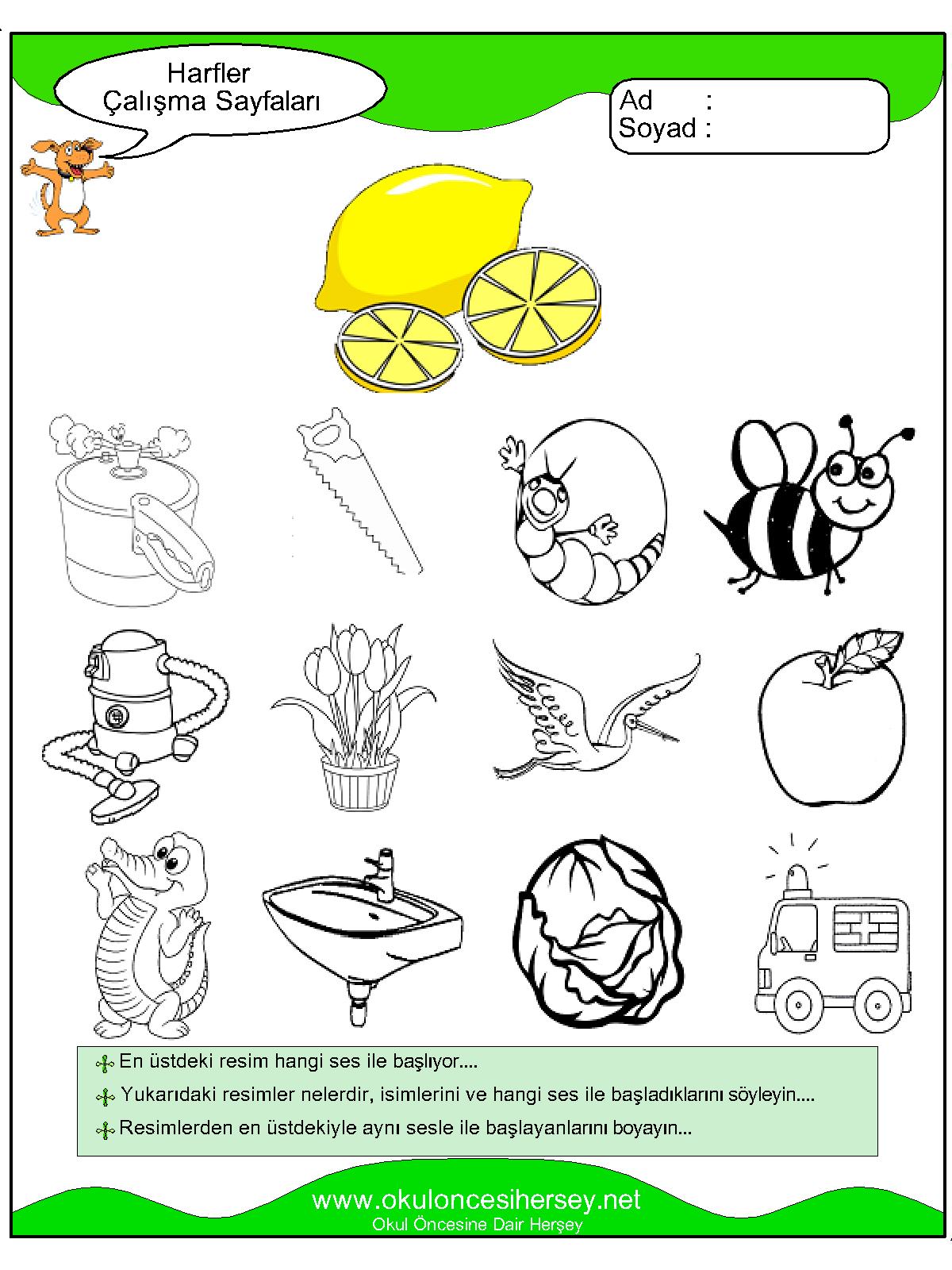 Harfler
Çalışma Sayfaları

Ad :
Soyad :

En üstdeki resim hangi ses ile başlıyor....

Yukarıdaki resimler nelerdir, isimlerini ve hangi ses ile başladıklarını söyleyin....

Resimlerden en üstdekiyle aynı sesle ile başlayanlarını boyayın...

www.okuloncesihersey.net
Okul Öncesine Dair Herşey